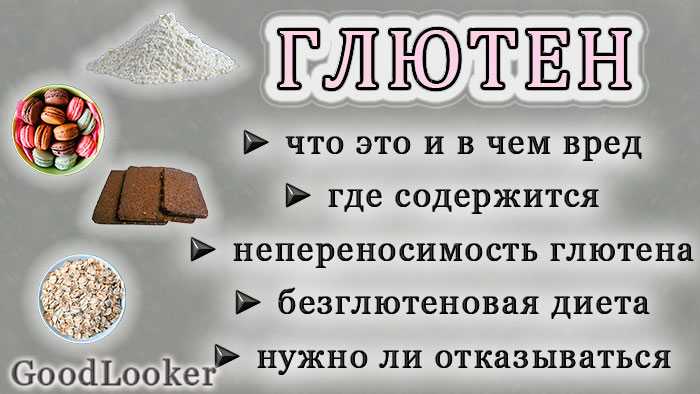 ГЛЮТЕН

что это и в чем вред

где содержится

непереносимость глютена

безглютеновая диета

нужно ли отказываться

GoodLooker